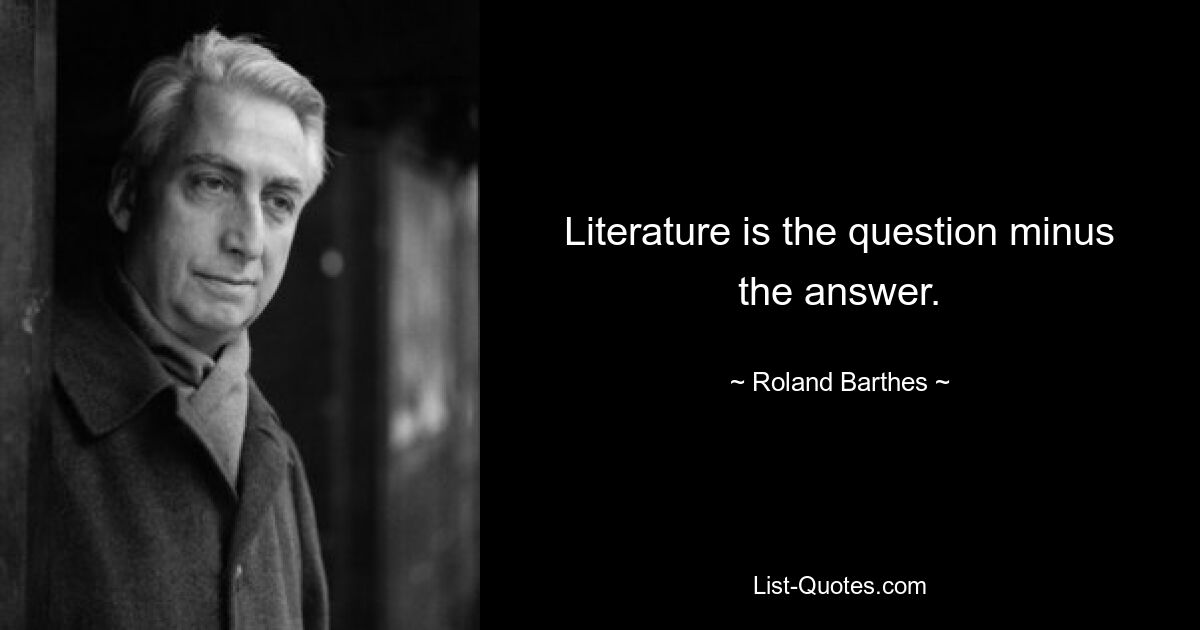 Literature is the question minus the answer.

~ Roland Barthes ~

List-Quotes.com